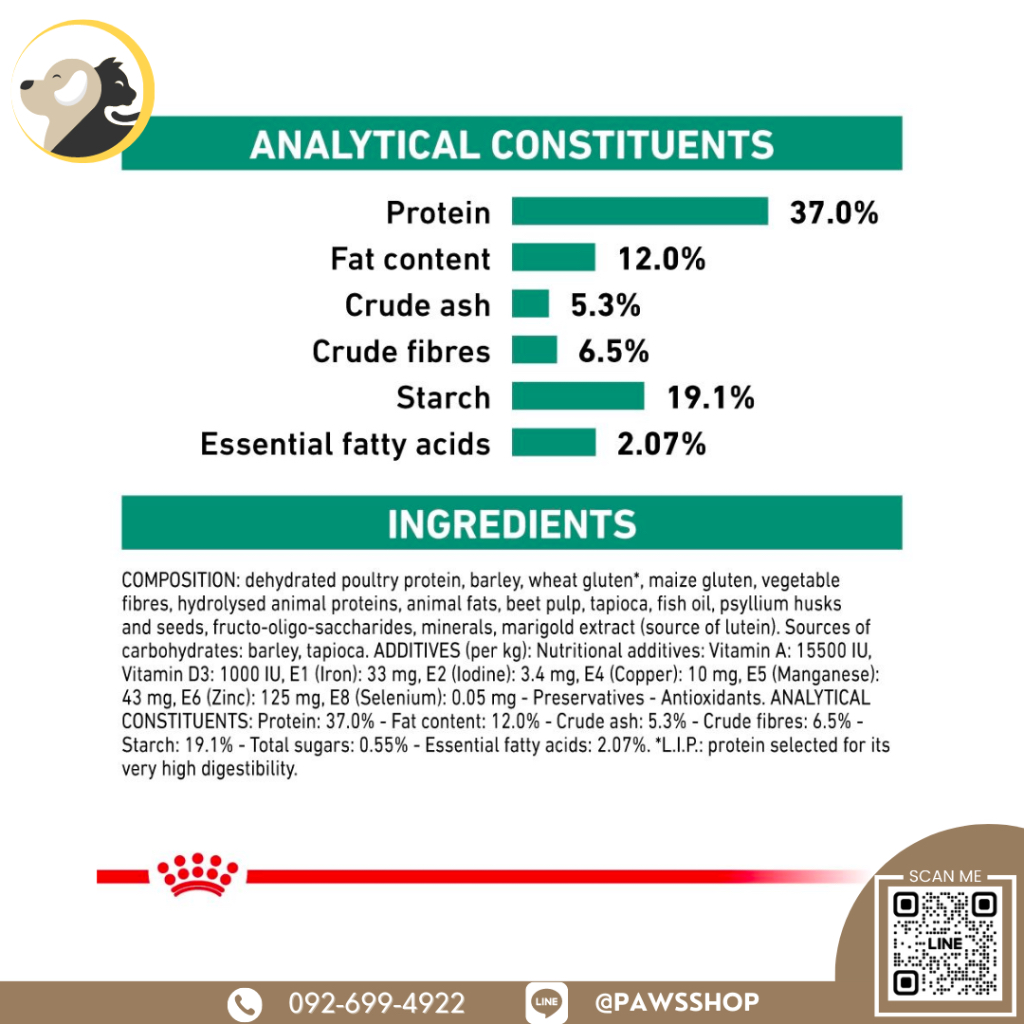 ANALYTICAL CONSTITUENTS

Protein 37.0%
Fat content 12.0%
Crude ash 5.3%
Crude fibres 6.5%
Starch 19.1%
Essential fatty acids 2.07%

INGREDIENTS

COMPOSITION: dehydrated poultry protein, barley, wheat gluten*, maize gluten, vegetable fibres, hydrolysed animal proteins, animal fats, beet pulp, tapioca, fish oil, psyllium husks and seeds, fructo-oligo-saccharides, minerals, marigold extract (source of lutein). Sources of carbohydrates: barley, tapioca. ADDITIVES (per kg): Nutritional additives: Vitamin A: 15500 IU, Vitamin D3: 1000 IU, E1 (Iron): 33 mg, E2 (Iodine): 3.4 mg, E4 (Copper): 10 mg, E5 (Manganese): 43 mg, E6 (Zinc): 125 mg, E8 (Selenium): 0.05 mg - Preservatives - Antioxidants. ANALYTICAL CONSTITUENTS: Protein: 37.0% - Fat content: 12.0% - Crude ash: 5.3% - Crude fibres: 6.5% - Starch: 19.1% - Total sugars: 0.55% - Essential fatty acids: 2.07%. *L.I.P.: protein selected for its very high digestibility.

SCAN ME

LINE

092-699-4922

LINE

@PAWSSHOP